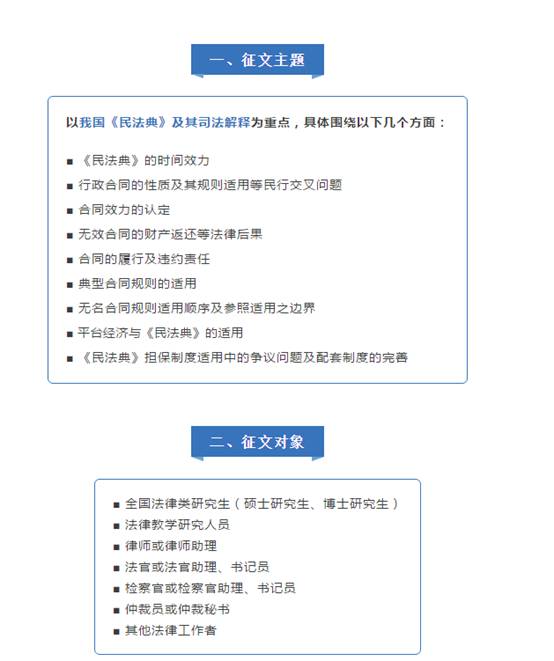 一、征文主题

以我国《民法典》及其司法解释为重点，具体围绕以下几个方面：

■ 《民法典》的时间效力
■ 行政合同的性质及其规则适用等民行交叉问题
■ 合同效力的认定
■ 无效合同的财产返还等法律后果
■ 合同的履行及违约责任
■ 典型合同规则的适用
■ 无名合同规则适用顺序及参照适用之边界
■ 平台经济与《民法典》的适用
■ 《民法典》担保制度适用中的争议问题及配套制度的完善

二、征文对象

■ 全国法律类研究生（硕士研究生、博士研究生）
■ 法律教学研究人员
■ 律师或律师助理
■ 法官或法官助理、书记员
■ 检察官或检察官助理、书记员
■ 仲裁员或仲裁秘书
■ 其他法律工作者